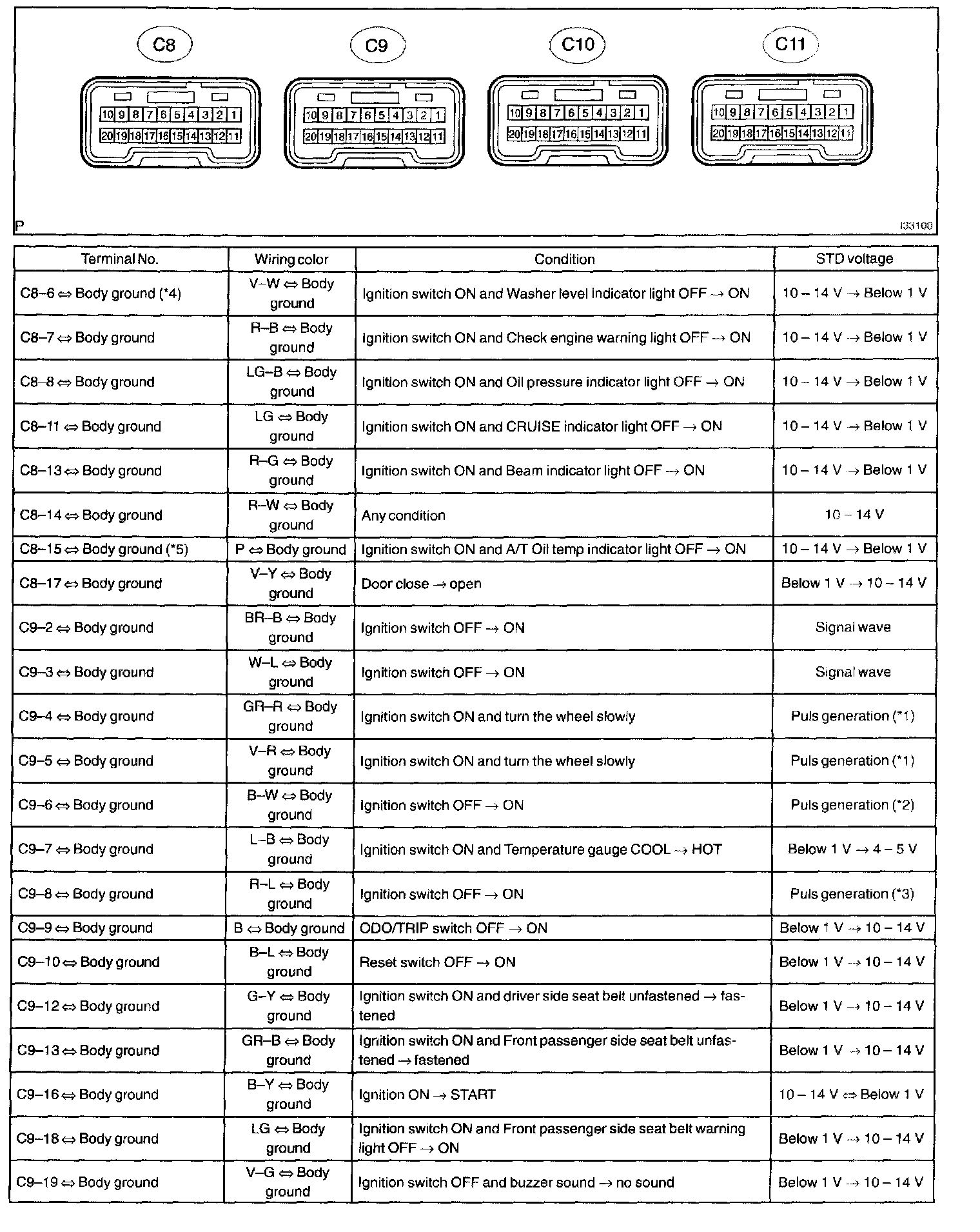 C8

10 9 8 7 6 5 4 3 2 1
20 19 18 17 16 15 14 13 12 11

C9

10 9 8 7 6 5 4 3 2 1
20 19 18 17 16 15 14 13 12 11

C10

10 9 8 7 6 5 4 3 2 1
20 19 18 17 16 15 14 13 12 11

C11

10 9 8 7 6 5 4 3 2 1
20 19 18 17 16 15 14 13 12 11

P

I33100

| Terminal No. | Wiring color | Condition | STD voltage |
|---|---|---|---|
| C8–6 ⇔ Body ground (*4) | V–W ⇔ Body ground | Ignition switch ON and Washer level indicator light OFF → ON | 10 – 14 V → Below 1 V |
| C8–7 ⇔ Body ground | R–B ⇔ Body ground | Ignition switch ON and Check engine warning light OFF → ON | 10 – 14 V → Below 1 V |
| C8–8 ⇔ Body ground | LG–B ⇔ Body ground | Ignition switch ON and Oil pressure indicator light OFF → ON | 10 – 14 V → Below 1 V |
| C8–11 ⇔ Body ground | LG ⇔ Body ground | Ignition switch ON and CRUISE indicator light OFF → ON | 10 – 14 V → Below 1 V |
| C8–13 ⇔ Body ground | R–G ⇔ Body ground | Ignition switch ON and Beam indicator light OFF → ON | 10 – 14 V → Below 1 V |
| C8–14 ⇔ Body ground | R–W ⇔ Body ground | Any condition | 10 – 14 V |
| C8–15 ⇔ Body ground (*5) | P ⇔ Body ground | Ignition switch ON and A/T Oil temp indicator light OFF → ON | 10 – 14 V → Below 1 V |
| C8–17 ⇔ Body ground | V–Y ⇔ Body ground | Door close → open | Below 1 V → 10 – 14 V |
| C9–2 ⇔ Body ground | BR–B ⇔ Body ground | Ignition switch OFF → ON | Signal wave |
| C9–3 ⇔ Body ground | W–L ⇔ Body ground | Ignition switch OFF → ON | Signal wave |
| C9–4 ⇔ Body ground | GR–R ⇔ Body ground | Ignition switch ON and turn the wheel slowly | Puls generation (*1) |
| C9–5 ⇔ Body ground | V–R ⇔ Body ground | Ignition switch ON and turn the wheel slowly | Puls generation (*1) |
| C9–6 ⇔ Body ground | B–W ⇔ Body ground | Ignition switch OFF → ON | Puls generation (*2) |
| C9–7 ⇔ Body ground | L–B ⇔ Body ground | Ignition switch ON and Temperature gauge COOL → HOT | Below 1 V → 4 – 5 V |
| C9–8 ⇔ Body ground | R–L ⇔ Body ground | Ignition switch OFF → ON | Puls generation (*3) |
| C9–9 ⇔ Body ground | B ⇔ Body ground | ODO/TRIP switch OFF → ON | Below 1 V → 10 – 14 V |
| C9–10 ⇔ Body ground | B–L ⇔ Body ground | Reset switch OFF → ON | Below 1 V → 10 – 14 V |
| C9–12 ⇔ Body ground | G–Y ⇔ Body ground | Ignition switch ON and driver side seat belt unfastened → fastened | Below 1 V → 10 – 14 V |
| C9–13 ⇔ Body ground | GR–B ⇔ Body ground | Ignition switch ON and Front passenger side seat belt unfastened → fastened | Below 1 V → 10 – 14 V |
| C9–16 ⇔ Body ground | B–Y ⇔ Body ground | Ignition ON → START | 10 – 14 V ⇔ Below 1 V |
| C9–18 ⇔ Body ground | LG ⇔ Body ground | Ignition switch ON and Front passenger side seat belt warning light OFF → ON | Below 1 V → 10 – 14 V |
| C9–19 ⇔ Body ground | V–G ⇔ Body ground | Ignition switch OFF and buzzer sound → no sound | Below 1 V → 10 – 14 V |